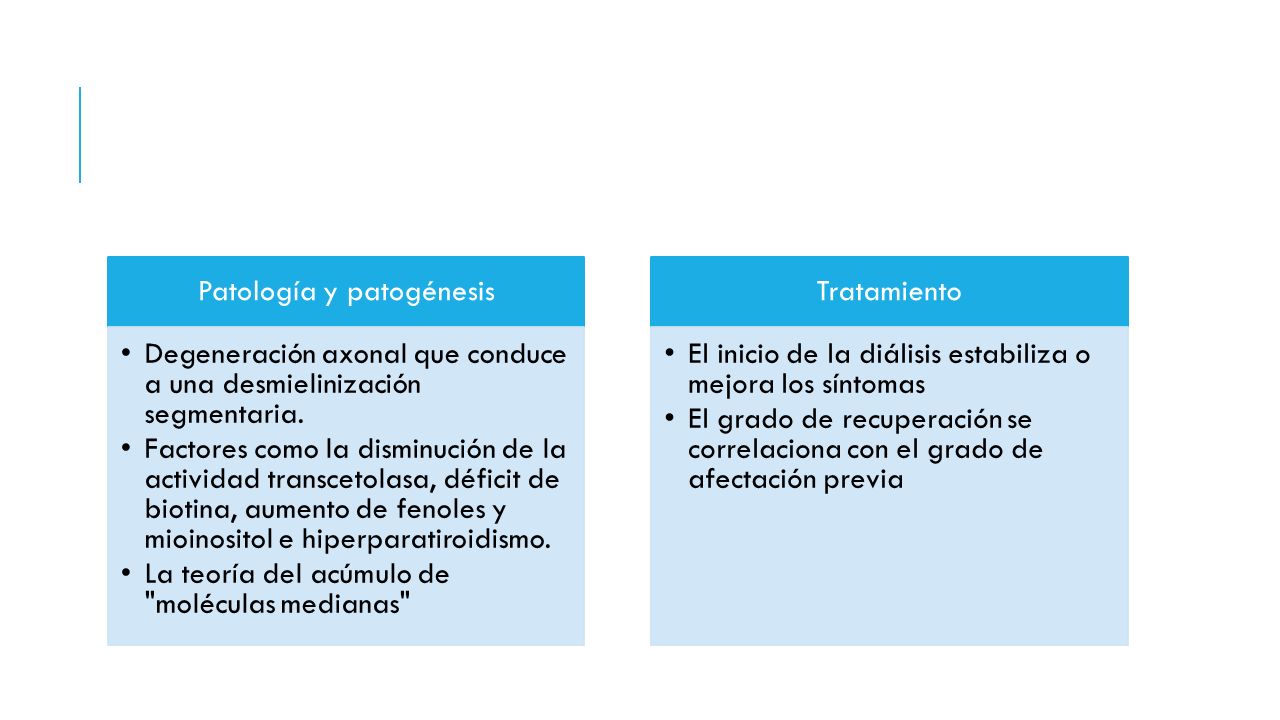 Patología y patogénesis

• Degeneración axonal que conduce a una desmielinización segmentaria.
• Factores como la disminución de la actividad transcetolasa, déficit de biotina, aumento de fenoles y mioinositol e hiperparatiroidismo.
• La teoría del acúmulo de "moléculas medianas"

Tratamiento

• El inicio de la diálisis estabiliza o mejora los síntomas
• El grado de recuperación se correlaciona con el grado de afectación previa